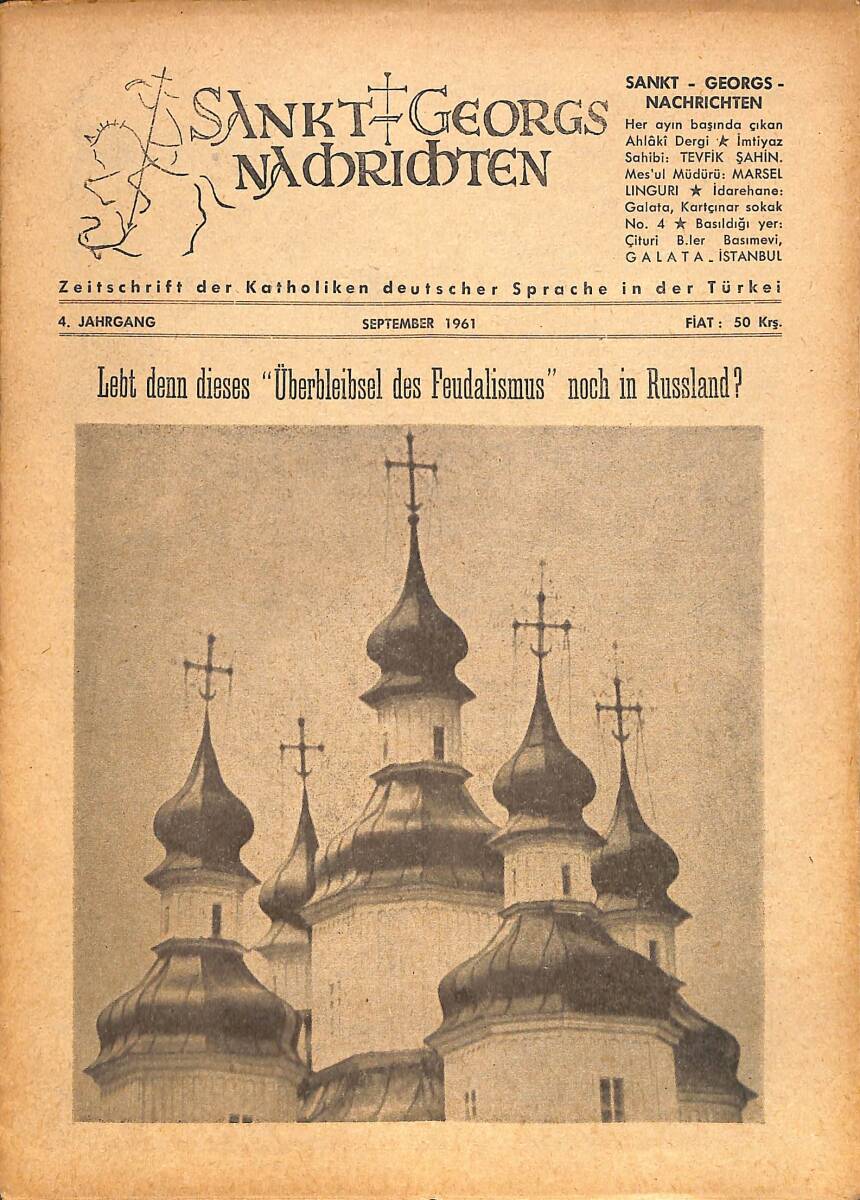 SANKT GEORGS NACHRICHTEN

SANKT - GEORGS - NACHRICHTEN
Her ayın başında çıkan Ahlâkî Dergi ★ İmtiyaz Sahibi: TEVFİK ŞAHİN. Mes'ul Müdürü: MARSEL LINGURI ★ İdarehane: Galata, Kartçınar sokak No. 4 ★ Basıldığı yer: Çituri B.ler Basımevi, GALATA - İSTANBUL

Zeitschrift der Katholiken deutscher Sprache in der Türkei

4. JAHRGANG SEPTEMBER 1961 FİAT: 50 Krş.

Lebt denn dieses "Überbleibsel des Feudalismus" noch in Russland?